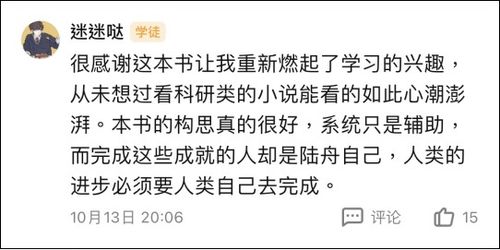 迷迷哒 学徒

很感谢这本书让我重新燃起了学习的兴趣，从未想过看科研类的小说能看的如此心潮澎湃。本书的构思真的很好，系统只是辅助，而完成这些成就的人却是陆舟自己，人类的进步必须要人类自己去完成。

10月13日 20:06 评论 15